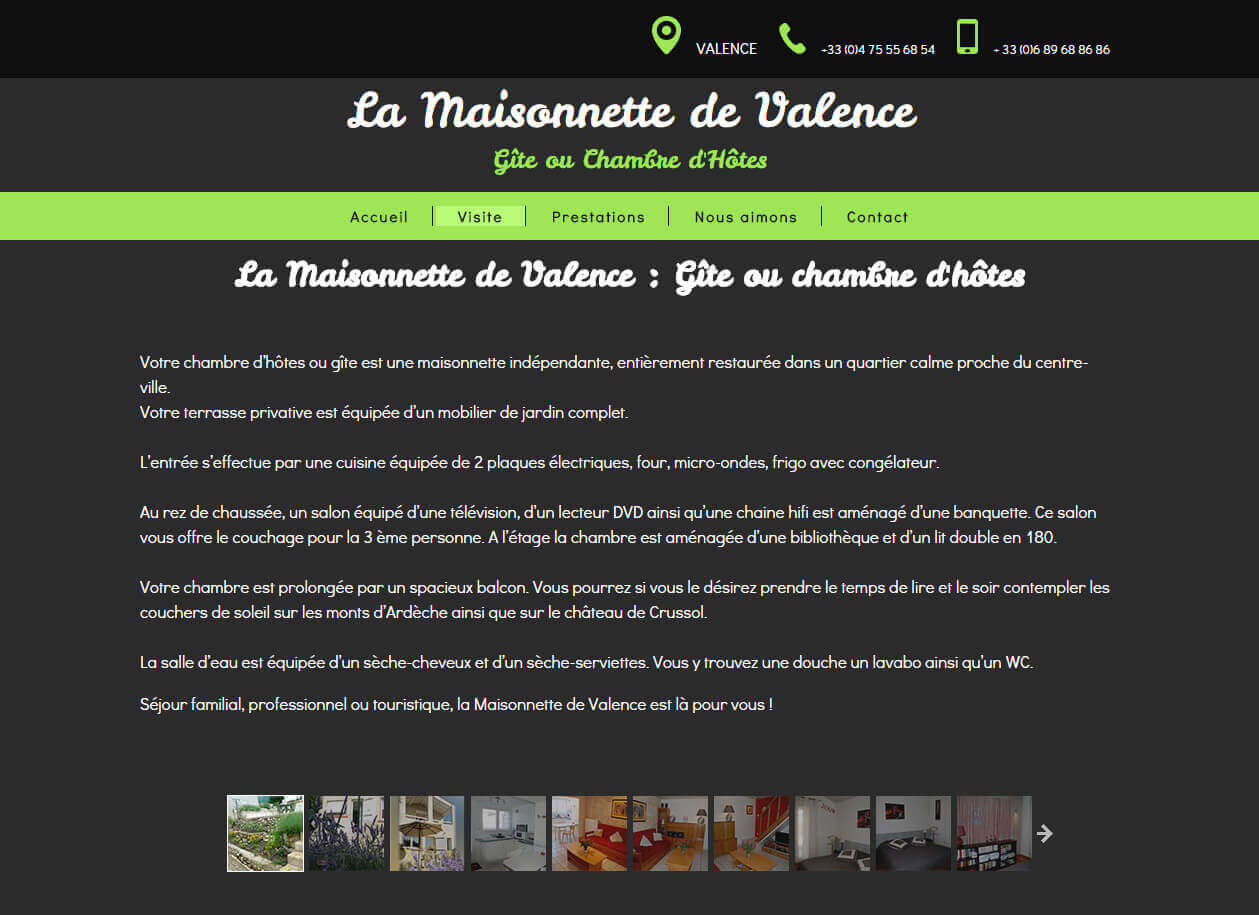 VALENCE +33 (0)4 75 55 68 54 + 33 (0)6 89 68 86 86

La Maisonnette de Valence
Gîte ou Chambre d'Hôtes

Accueil | Visite | Prestations | Nous aimons | Contact

La Maisonnette de Valence : Gîte ou chambre d'hôtes

Votre chambre d'hôtes ou gîte est une maisonnette indépendante, entièrement restaurée dans un quartier calme proche du centre-ville.
Votre terrasse privative est équipée d'un mobilier de jardin complet.

L'entrée s'effectue par une cuisine équipée de 2 plaques électriques, four, micro-ondes, frigo avec congélateur.

Au rez de chaussée, un salon équipé d'une télévision, d'un lecteur DVD ainsi qu'une chaine hifi est aménagé d'une banquette. Ce salon vous offre le couchage pour la 3 ème personne. A l'étage la chambre est aménagée d'une bibliothèque et d'un lit double en 180.

Votre chambre est prolongée par un spacieux balcon. Vous pourrez si vous le désirez prendre le temps de lire et le soir contempler les couchers de soleil sur les monts d'Ardèche ainsi que sur le château de Crussol.

La salle d'eau est équipée d'un sèche-cheveux et d'un sèche-serviettes. Vous y trouvez une douche un lavabo ainsi qu'un WC.

Séjour familial, professionnel ou touristique, la Maisonnette de Valence est là pour vous !